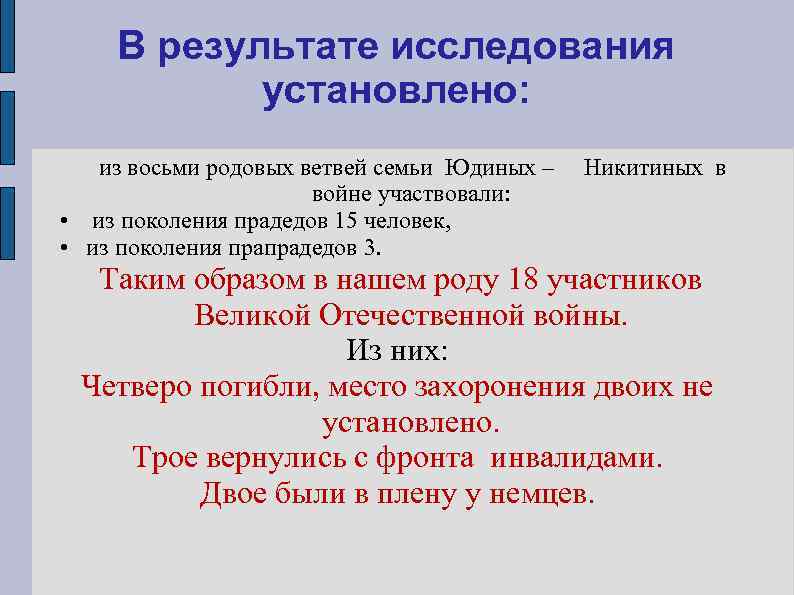 В результате исследования установлено:

из восьми родовых ветвей семьи Юдиных – Никитиных в войне участвовали:

• из поколения прадедов 15 человек,
• из поколения прапрадедов 3.

Таким образом в нашем роду 18 участников Великой Отечественной войны.

Из них:

Четверо погибли, место захоронения двоих не установлено.

Трое вернулись с фронта инвалидами.

Двое были в плену у немцев.